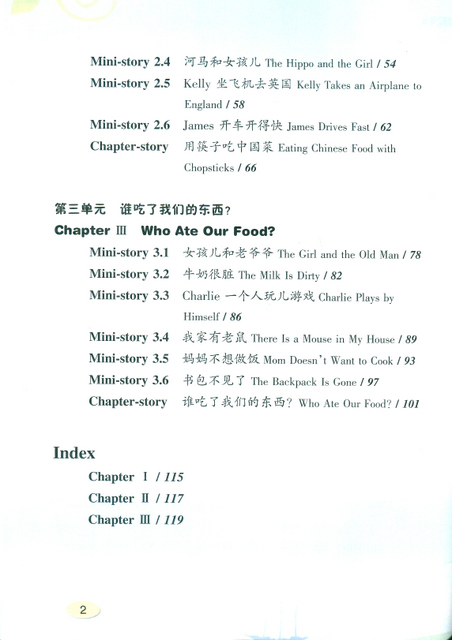 Mini-story 2.4 河马和女孩儿 The Hippo and the Girl / 54
Mini-story 2.5 Kelly 坐飞机去英国 Kelly Takes an Airplane to England / 58
Mini-story 2.6 James 开车开得快 James Drives Fast / 62
Chapter-story 用筷子吃中国菜 Eating Chinese Food with Chopsticks / 66

第三单元 谁吃了我们的东西？
Chapter Ⅲ Who Ate Our Food?
Mini-story 3.1 女孩儿和老爷爷 The Girl and the Old Man / 78
Mini-story 3.2 牛奶很脏 The Milk Is Dirty / 82
Mini-story 3.3 Charlie 一个人玩儿游戏 Charlie Plays by Himself / 86
Mini-story 3.4 我家有老鼠 There Is a Mouse in My House / 89
Mini-story 3.5 妈妈不想做饭 Mom Doesn't Want to Cook / 93
Mini-story 3.6 书包不见了 The Backpack Is Gone / 97
Chapter-story 谁吃了我们的东西？ Who Ate Our Food? / 101

Index
Chapter Ⅰ / 115
Chapter Ⅱ / 117
Chapter Ⅲ / 119

2